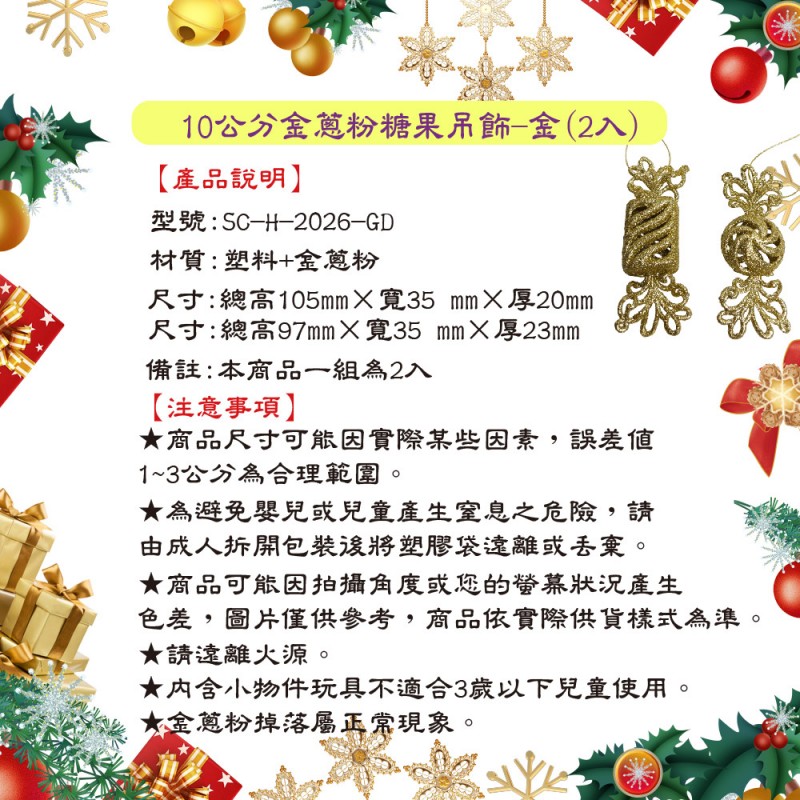 10公分金蔥粉糖果吊飾-金(2入)

【產品說明】

型號:SC-H-2026-GD

材質:塑料+金蔥粉

尺寸:總高105mm×寬35 mm×厚20mm
尺寸:總高97mm×寬35 mm×厚23mm

備註:本商品一組為2入

【注意事項】

★商品尺寸可能因實際某些因素，誤差值1~3公分為合理範圍。

★為避免嬰兒或兒童產生窒息之危險，請由成人拆開包裝後將塑膠袋遠離或丟棄。

★商品可能因拍攝角度或您的螢幕狀況產生色差，圖片僅供參考，商品依實際供貨樣式為準。

★請遠離火源。

★內含小物件玩具不適合3歲以下兒童使用。

★金蔥粉掉落屬正常現象。